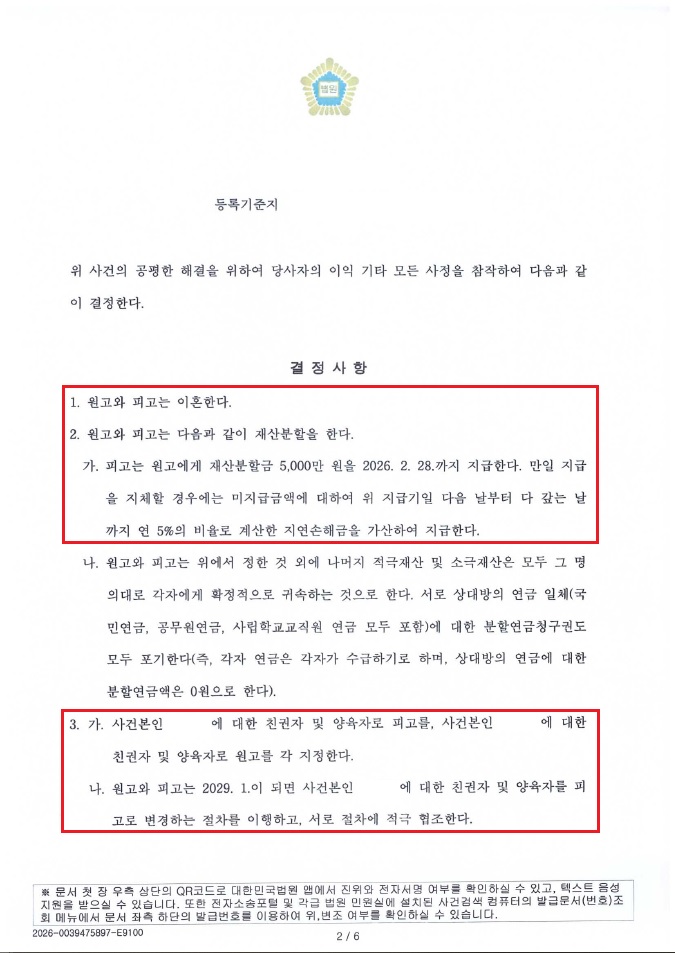 법원

등록기준지

위 사건의 공평한 해결을 위하여 당사자의 이익 기타 모든 사정을 참작하여 다음과 같이 결정한다.

결 정 사 항

1. 원고와 피고는 이혼한다.

2. 원고와 피고는 다음과 같이 재산분할을 한다.

가. 피고는 원고에게 재산분할금 5,000만 원을 2026. 2. 28.까지 지급한다. 만일 지급을 지체할 경우에는 미지급금액에 대하여 위 지급기일 다음 날부터 다 갚는 날까지 연 5%의 비율로 계산한 지연손해금을 가산하여 지급한다.

나. 원고와 피고는 위에서 정한 것 외에 나머지 적극재산 및 소극재산은 모두 그 명의대로 각자에게 확정적으로 귀속하는 것으로 한다. 서로 상대방의 연금 일체(국민연금, 공무원연금, 사립학교교직원 연금 모두 포함)에 대한 분할연금청구권도 모두 포기한다(즉, 각자 연금은 각자가 수급하기로 하며, 상대방의 연금에 대한 분할연금액은 0원으로 한다).

3. 가. 사건본인 에 대한 친권자 및 양육자로 피고를, 사건본인 에 대한 친권자 및 양육자로 원고를 각 지정한다.

나. 원고와 피고는 2029. 1.이 되면 사건본인 에 대한 친권자 및 양육자를 피고로 변경하는 절차를 이행하고, 서로 절차에 적극 협조한다.

※ 문서 첫 장 우측 상단의 QR코드로 대한민국법원 앱에서 진위와 전자서명 여부를 확인하실 수 있고, 텍스트 음성 지원을 받으실 수 있습니다. 또한 전자소송포털 및 각급 법원 민원실에 설치된 사건검색 컴퓨터의 발급문서(번호)조회 메뉴에서 문서 좌측 하단의 발급번호를 이용하여 위,변조 여부를 확인하실 수 있습니다.

2026-0039475897-E9100

2 / 6